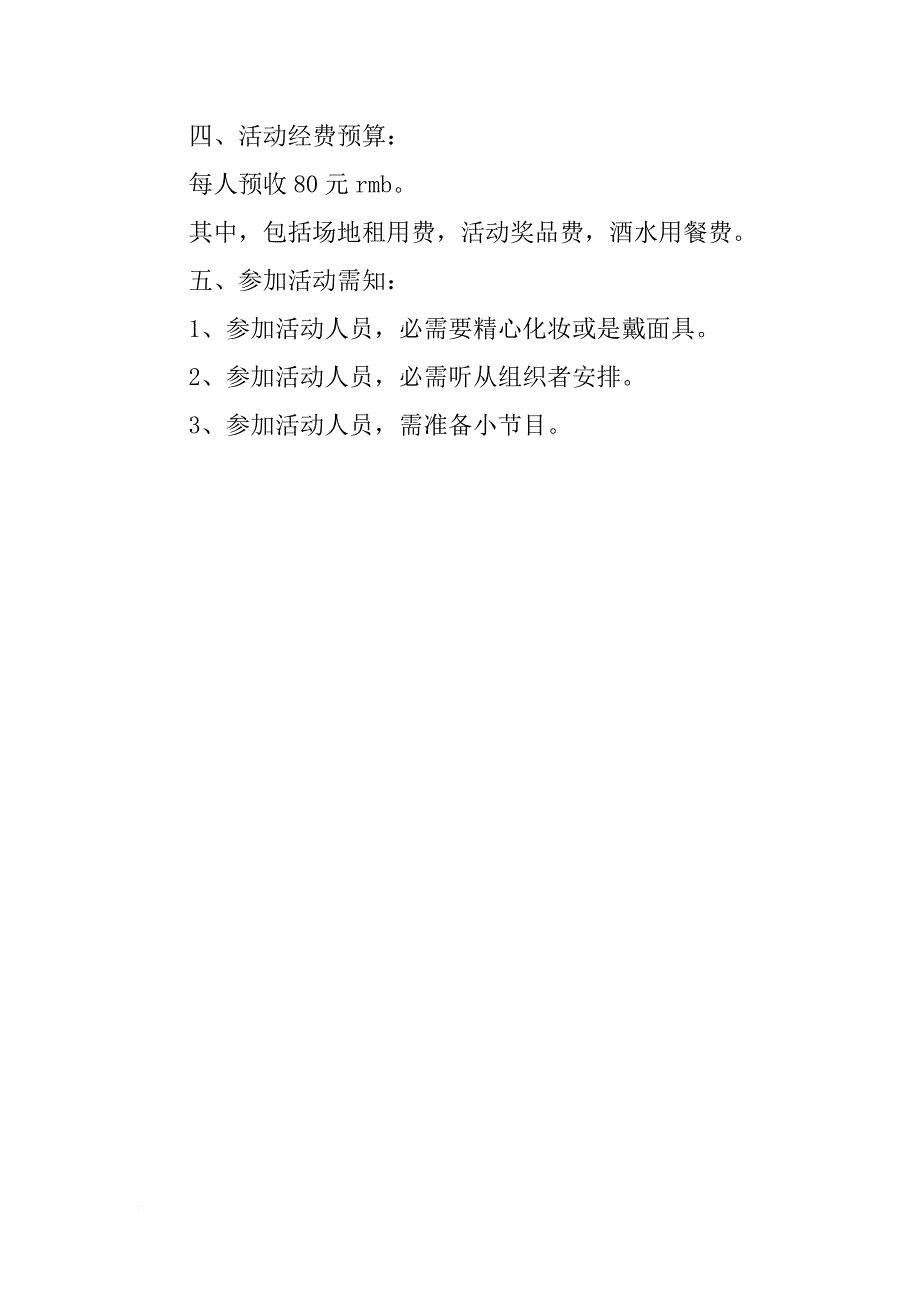 四、活动经费预算：

每人预收 80 元 rmb。

其中，包括场地租用费，活动奖品费，酒水用餐费。

五、参加活动需知：

1、参加活动人员，必需要精心化妆或是戴面具。

2、参加活动人员，必需听从组织者安排。

3、参加活动人员，需准备小节目。